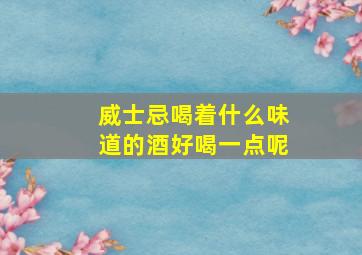 威士忌喝着什么味道的酒好喝一点呢